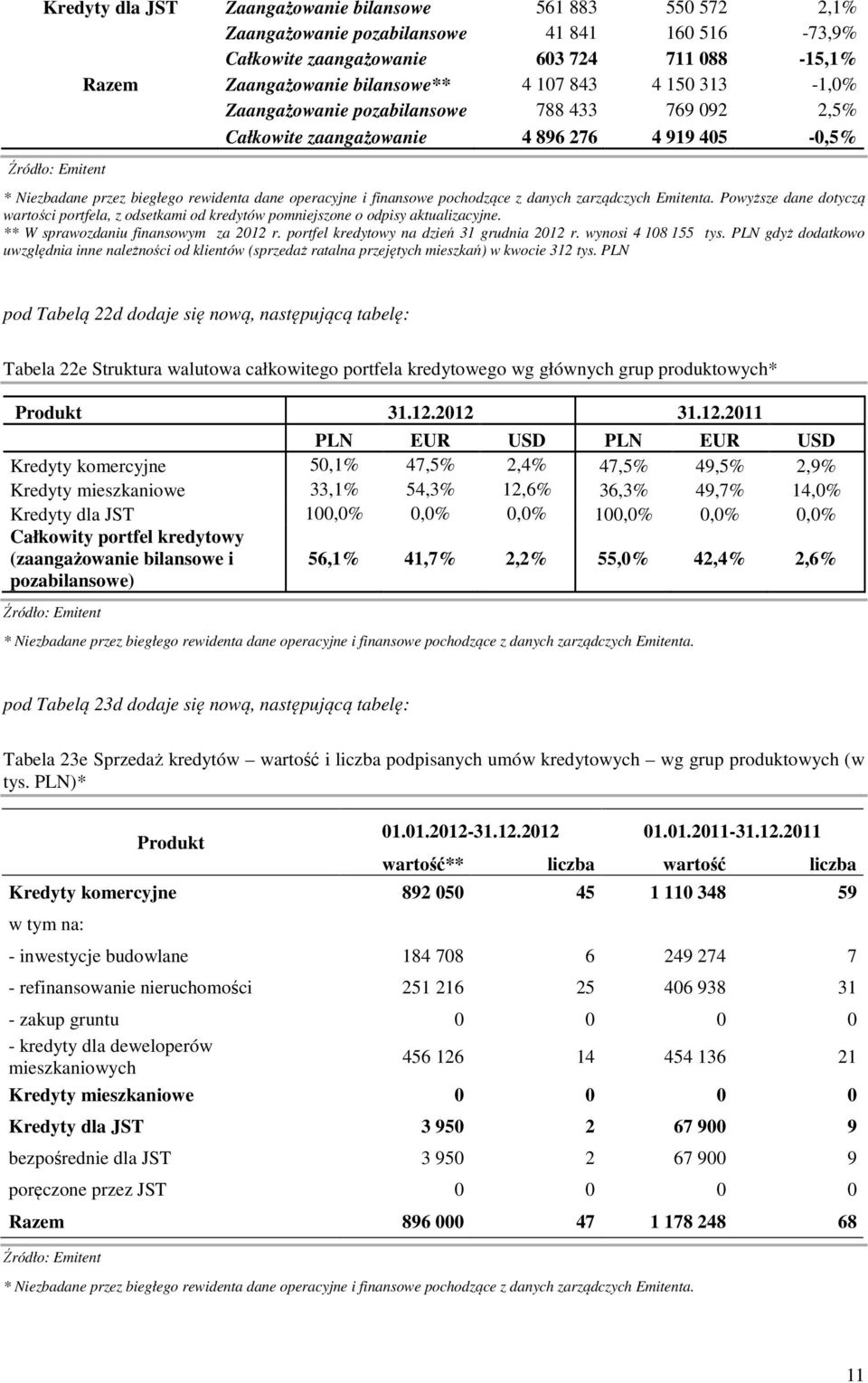 | Kredyty dla JST | Zaangażowanie bilansowe | 561 883 | 550 572 | 2,1% |
|---|---|---|---|---|
| | Zaangażowanie pozabilansowe | 41 841 | 160 516 | -73,9% |
| | Całkowite zaangażowanie | 603 724 | 711 088 | -15,1% |
| Razem | Zaangażowanie bilansowe** | 4 107 843 | 4 150 313 | -1,0% |
| | Zaangażowanie pozabilansowe | 788 433 | 769 092 | 2,5% |
| | Całkowite zaangażowanie | 4 896 276 | 4 919 405 | -0,5% |

Źródło: Emitent

* Niezbadane przez biegłego rewidenta dane operacyjne i finansowe pochodzące z danych zarządczych Emitenta. Powyższe dane dotyczą wartości portfela, z odsetkami od kredytów pomniejszone o odpisy aktualizacyjne.
** W sprawozdaniu finansowym za 2012 r. portfel kredytowy na dzień 31 grudnia 2012 r. wynosi 4 108 155 tys. PLN gdyż dodatkowo uwzględnia inne należności od klientów (sprzedaż ratalna przejętych mieszkań) w kwocie 312 tys. PLN

pod Tabelą 22d dodaje się nową, następującą tabelę:

Tabela 22e Struktura walutowa całkowitego portfela kredytowego wg głównych grup produktowych*

| Produkt | 31.12.2012 | | | 31.12.2011 | | |
|---|---|---|---|---|---|---|
| | PLN | EUR | USD | PLN | EUR | USD |
| Kredyty komercyjne | 50,1% | 47,5% | 2,4% | 47,5% | 49,5% | 2,9% |
| Kredyty mieszkaniowe | 33,1% | 54,3% | 12,6% | 36,3% | 49,7% | 14,0% |
| Kredyty dla JST | 100,0% | 0,0% | 0,0% | 100,0% | 0,0% | 0,0% |
| Całkowity portfel kredytowy (zaangażowanie bilansowe i pozabilansowe) | 56,1% | 41,7% | 2,2% | 55,0% | 42,4% | 2,6% |

Źródło: Emitent

* Niezbadane przez biegłego rewidenta dane operacyjne i finansowe pochodzące z danych zarządczych Emitenta.

pod Tabelą 23d dodaje się nową, następującą tabelę:

Tabela 23e Sprzedaż kredytów – wartość i liczba podpisanych umów kredytowych – wg grup produktowych (w tys. PLN)*

| Produkt | 01.01.2012-31.12.2012 | | 01.01.2011-31.12.2011 | |
|---|---|---|---|---|
| | wartość** | liczba | wartość | liczba |
| Kredyty komercyjne | 892 050 | 45 | 1 110 348 | 59 |
| w tym na: | | | | |
| - inwestycje budowlane | 184 708 | 6 | 249 274 | 7 |
| - refinansowanie nieruchomości | 251 216 | 25 | 406 938 | 31 |
| - zakup gruntu | 0 | 0 | 0 | 0 |
| - kredyty dla deweloperów mieszkaniowych | 456 126 | 14 | 454 136 | 21 |
| Kredyty mieszkaniowe | 0 | 0 | 0 | 0 |
| Kredyty dla JST | 3 950 | 2 | 67 900 | 9 |
| bezpośrednie dla JST | 3 950 | 2 | 67 900 | 9 |
| poręczone przez JST | 0 | 0 | 0 | 0 |
| Razem | 896 000 | 47 | 1 178 248 | 68 |

Źródło: Emitent

* Niezbadane przez biegłego rewidenta dane operacyjne i finansowe pochodzące z danych zarządczych Emitenta.

11